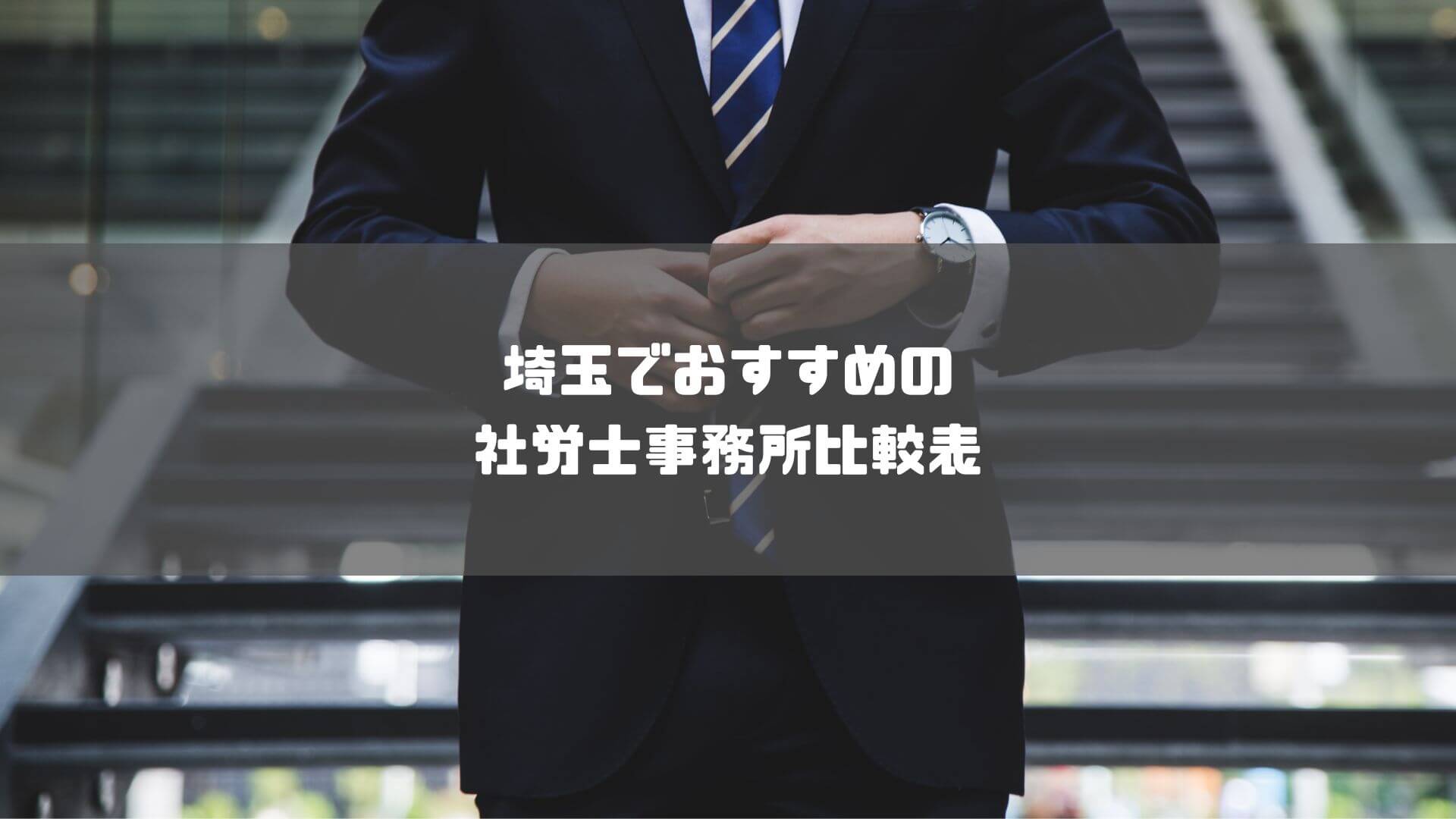 埼玉でおすすめの
社労士事務所比較表